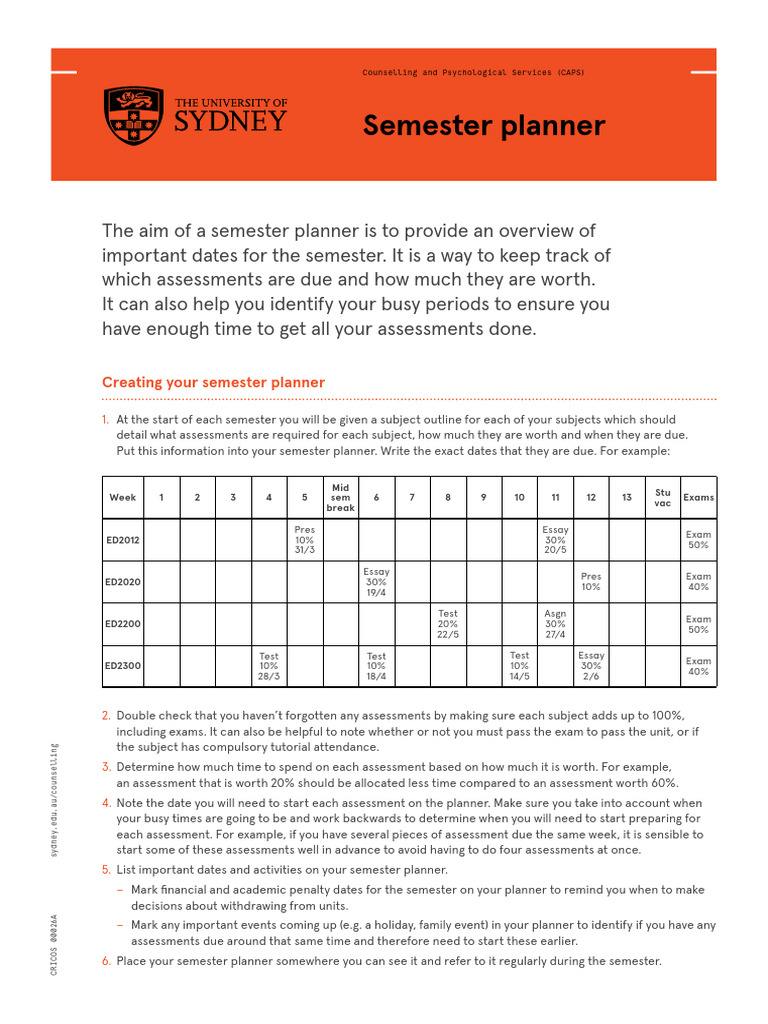 Counselling and Psychological Services (CAPS)

THE UNIVERSITY OF SYDNEY

Semester planner

The aim of a semester planner is to provide an overview of important dates for the semester. It is a way to keep track of which assessments are due and how much they are worth. It can also help you identify your busy periods to ensure you have enough time to get all your assessments done.

Creating your semester planner

1. At the start of each semester you will be given a subject outline for each of your subjects which should detail what assessments are required for each subject, how much they are worth and when they are due. Put this information into your semester planner. Write the exact dates that they are due. For example:

| Week | 1 | 2 | 3 | 4 | 5 | Mid sem break | 6 | 7 | 8 | 9 | 10 | 11 | 12 | 13 | Stu vac | Exams |
|---|---|---|---|---|---|---|---|---|---|---|---|---|---|---|---|---|
| ED2012 | | | | | Pres 10% 31/3 | | | | | | | Essay 30% 20/5 | | | | Exam 50% |
| ED2020 | | | | | | | Essay 30% 19/4 | | | | | | Pres 10% | | | Exam 40% |
| ED2200 | | | | | | | | | Test 20% 22/5 | | | Asgn 30% 27/4 | | | | Exam 50% |
| ED2300 | | | | Test 10% 28/3 | | | Test 10% 18/4 | | | | Test 10% 14/5 | | Essay 30% 2/6 | | | Exam 40% |

2. Double check that you haven't forgotten any assessments by making sure each subject adds up to 100%, including exams. It can also be helpful to note whether or not you must pass the exam to pass the unit, or if the subject has compulsory tutorial attendance.
3. Determine how much time to spend on each assessment based on how much it is worth. For example, an assessment that is worth 20% should be allocated less time compared to an assessment worth 60%.
4. Note the date you will need to start each assessment on the planner. Make sure you take into account when your busy times are going to be and work backwards to determine when you will need to start preparing for each assessment. For example, if you have several pieces of assessment due the same week, it is sensible to start some of these assessments well in advance to avoid having to do four assessments at once.
5. List important dates and activities on your semester planner.
– Mark financial and academic penalty dates for the semester on your planner to remind you when to make decisions about withdrawing from units.
– Mark any important events coming up (e.g. a holiday, family event) in your planner to identify if you have any assessments due around that same time and therefore need to start these earlier.
6. Place your semester planner somewhere you can see it and refer to it regularly during the semester.

sydney.edu.au/counselling

CRICOS 00026A